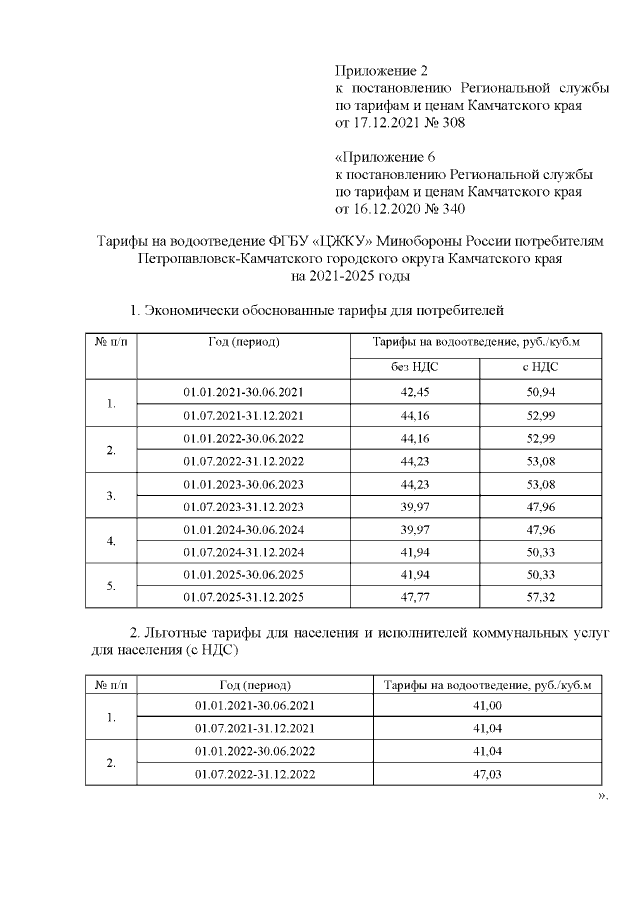 Приложение 2
к постановлению Региональной службы по тарифам и ценам Камчатского края от 17.12.2021 № 308

«Приложение 6
к постановлению Региональной службы по тарифам и ценам Камчатского края от 16.12.2020 № 340

Тарифы на водоотведение ФГБУ «ЦЖКУ» Минобороны России потребителям Петропавловск-Камчатского городского округа Камчатского края на 2021-2025 годы

1. Экономически обоснованные тарифы для потребителей

| № п/п | Год (период) | Тарифы на водоотведение, руб./куб.м | |
|---|---|---|---|
| | | без НДС | с НДС |
| 1. | 01.01.2021-30.06.2021 | 42,45 | 50,94 |
| | 01.07.2021-31.12.2021 | 44,16 | 52,99 |
| 2. | 01.01.2022-30.06.2022 | 44,16 | 52,99 |
| | 01.07.2022-31.12.2022 | 44,23 | 53,08 |
| 3. | 01.01.2023-30.06.2023 | 44,23 | 53,08 |
| | 01.07.2023-31.12.2023 | 39,97 | 47,96 |
| 4. | 01.01.2024-30.06.2024 | 39,97 | 47,96 |
| | 01.07.2024-31.12.2024 | 41,94 | 50,33 |
| 5. | 01.01.2025-30.06.2025 | 41,94 | 50,33 |
| | 01.07.2025-31.12.2025 | 47,77 | 57,32 |

2. Льготные тарифы для населения и исполнителей коммунальных услуг для населения (с НДС)

| № п/п | Год (период) | Тарифы на водоотведение, руб./куб.м |
|---|---|---|
| 1. | 01.01.2021-30.06.2021 | 41,00 |
| | 01.07.2021-31.12.2021 | 41,04 |
| 2. | 01.01.2022-30.06.2022 | 41,04 |
| | 01.07.2022-31.12.2022 | 47,03 |

».